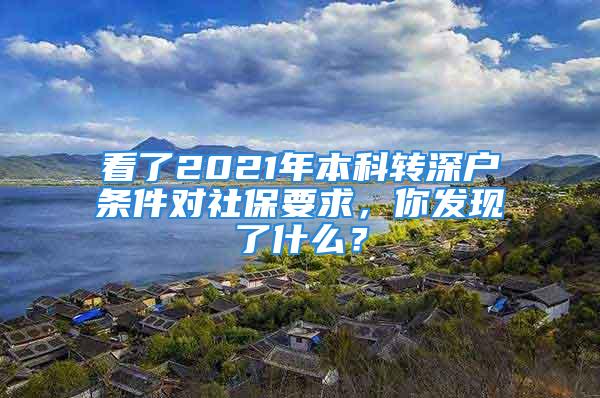 看了2021年本科转深户条件对社保要求，你发现了什么？